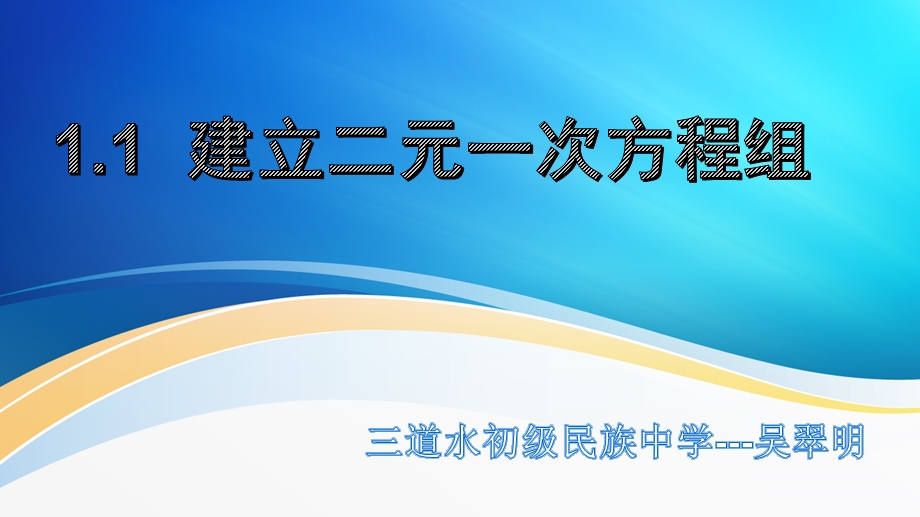 1.1 建立二元一次方程组

三道水初级民族中学---吴翠明